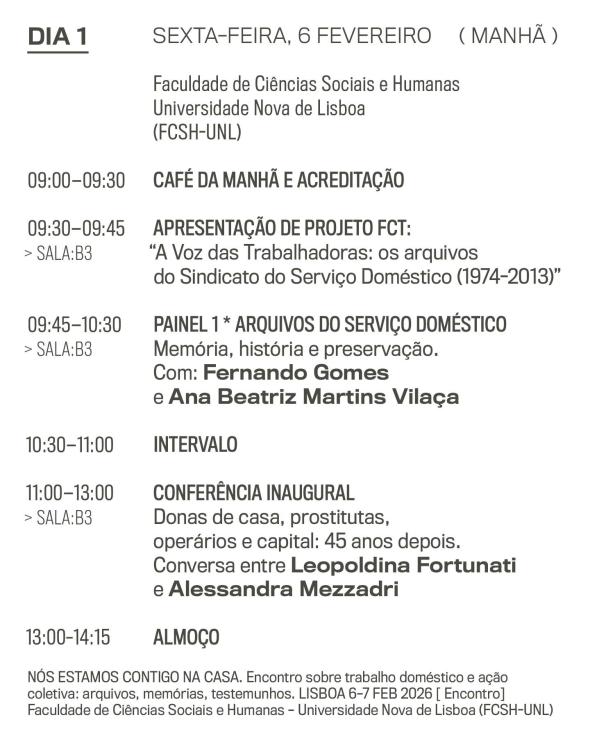 DIA 1 SEXTA-FEIRA, 6 FEVEREIRO ( MANHÃ )

Faculdade de Ciências Sociais e Humanas
Universidade Nova de Lisboa
(FCSH-UNL)

09:00–09:30 CAFÉ DA MANHÃ E ACREDITAÇÃO

09:30–09:45 APRESENTAÇÃO DE PROJETO FCT:
> SALA:B3 "A Voz das Trabalhadoras: os arquivos do Sindicato do Serviço Doméstico (1974-2013)"

09:45–10:30 PAINEL 1 * ARQUIVOS DO SERVIÇO DOMÉSTICO
> SALA:B3 Memória, história e preservação.
Com: Fernando Gomes
e Ana Beatriz Martins Vilaça

10:30–11:00 INTERVALO

11:00–13:00 CONFERÊNCIA INAUGURAL
> SALA:B3 Donas de casa, prostitutas, operários e capital: 45 anos depois.
Conversa entre Leopoldina Fortunati
e Alessandra Mezzadri

13:00-14:15 ALMOÇO

NÓS ESTAMOS CONTIGO NA CASA. Encontro sobre trabalho doméstico e ação coletiva: arquivos, memórias, testemunhos. LISBOA 6-7 FEB 2026 [ Encontro]
Faculdade de Ciências Sociais e Humanas - Universidade Nova de Lisboa (FCSH-UNL)